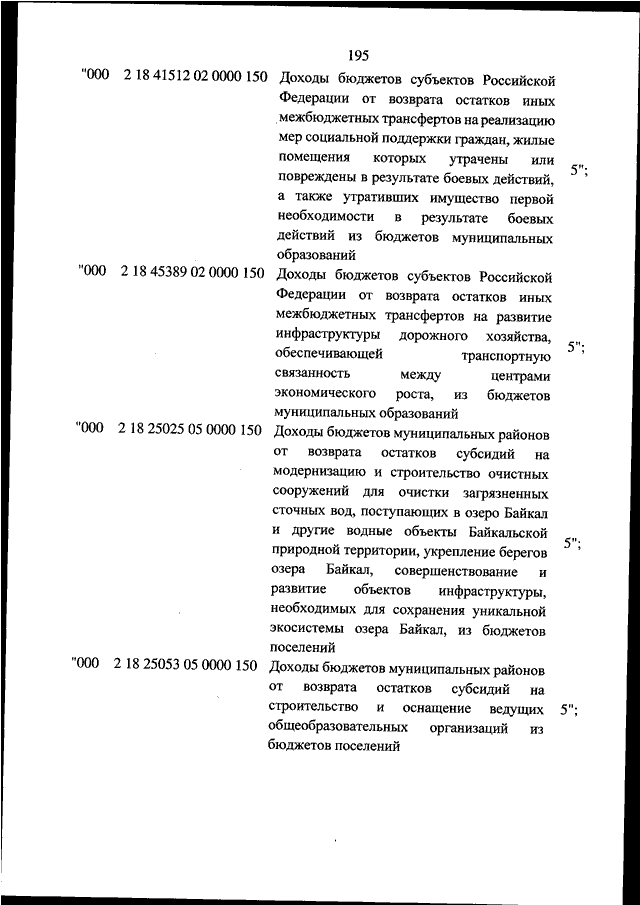 195

| | | | |
|---|---|---|---|
| "000 | 2 18 41512 02 0000 150 | Доходы бюджетов субъектов Российской Федерации от возврата остатков иных межбюджетных трансфертов на реализацию мер социальной поддержки граждан, жилые помещения которых утрачены или повреждены в результате боевых действий, а также утративших имущество первой необходимости в результате боевых действий из бюджетов муниципальных образований | 5"; |
| "000 | 2 18 45389 02 0000 150 | Доходы бюджетов субъектов Российской Федерации от возврата остатков иных межбюджетных трансфертов на развитие инфраструктуры дорожного хозяйства, обеспечивающей транспортную связанность между центрами экономического роста, из бюджетов муниципальных образований | 5"; |
| "000 | 2 18 25025 05 0000 150 | Доходы бюджетов муниципальных районов от возврата остатков субсидий на модернизацию и строительство очистных сооружений для очистки загрязненных сточных вод, поступающих в озеро Байкал и другие водные объекты Байкальской природной территории, укрепление берегов озера Байкал, совершенствование и развитие объектов инфраструктуры, необходимых для сохранения уникальной экосистемы озера Байкал, из бюджетов поселений | 5"; |
| "000 | 2 18 25053 05 0000 150 | Доходы бюджетов муниципальных районов от возврата остатков субсидий на строительство и оснащение ведущих общеобразовательных организаций из бюджетов поселений | 5"; |